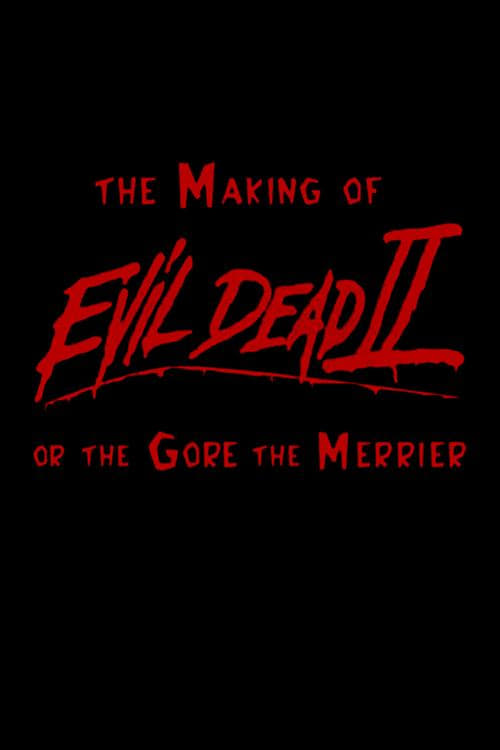 THE MAKING OF
EVIL DEAD II
OR THE GORE THE MERRIER